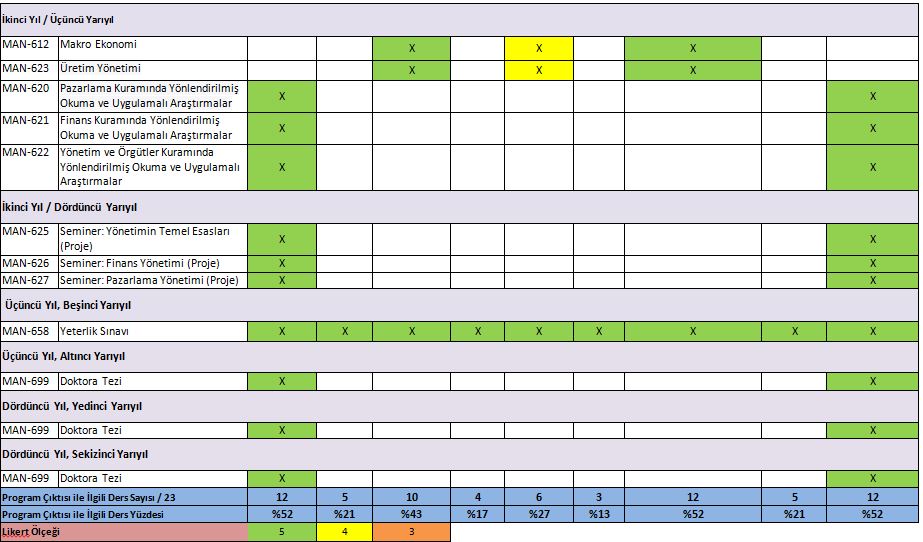 | İkinci Yıl / Üçüncü Yarıyıl | | | | | | | | | | |
|---|---|---|---|---|---|---|---|---|---|---|
| MAN-612 | Makro Ekonomi | | | X | | X | | X | | |
| MAN-623 | Üretim Yönetimi | | | X | | X | | X | | |
| MAN-620 | Pazarlama Kuramında Yönlendirilmiş Okuma ve Uygulamalı Araştırmalar | X | | | | | | | | X |
| MAN-621 | Finans Kuramında Yönlendirilmiş Okuma ve Uygulamalı Araştırmalar | X | | | | | | | | X |
| MAN-622 | Yönetim ve Örgütler Kuramında Yönlendirilmiş Okuma ve Uygulamalı Araştırmalar | X | | | | | | | | X |
| İkinci Yıl / Dördüncü Yarıyıl | | | | | | | | | | |
| MAN-625 | Seminer: Yönetimin Temel Esasları (Proje) | X | | | | | | | | X |
| MAN-626 | Seminer: Finans Yönetimi (Proje) | X | | | | | | | | X |
| MAN-627 | Seminer: Pazarlama Yönetimi (Proje) | X | | | | | | | | X |
| Üçüncü Yıl, Beşinci Yarıyıl | | | | | | | | | | |
| MAN-658 | Yeterlik Sınavı | X | X | X | X | X | X | X | X | X |
| Üçüncü Yıl, Altıncı Yarıyıl | | | | | | | | | | |
| MAN-699 | Doktora Tezi | X | | | | | | | | X |
| Dördüncü Yıl, Yedinci Yarıyıl | | | | | | | | | | |
| MAN-699 | Doktora Tezi | X | | | | | | | | X |
| Dördüncü Yıl, Sekizinci Yarıyıl | | | | | | | | | | |
| MAN-699 | Doktora Tezi | X | | | | | | | | X |
| Program Çıktısı ile İlgili Ders Sayısı / 23 | | 12 | 5 | 10 | 4 | 6 | 3 | 12 | 5 | 12 |
| Program Çıktısı ile İlgili Ders Yüzdesi | | %52 | %21 | %43 | %17 | %27 | %13 | %52 | %21 | %52 |
| Likert Ölçeği | | 5 | 4 | 3 | | | | | | |